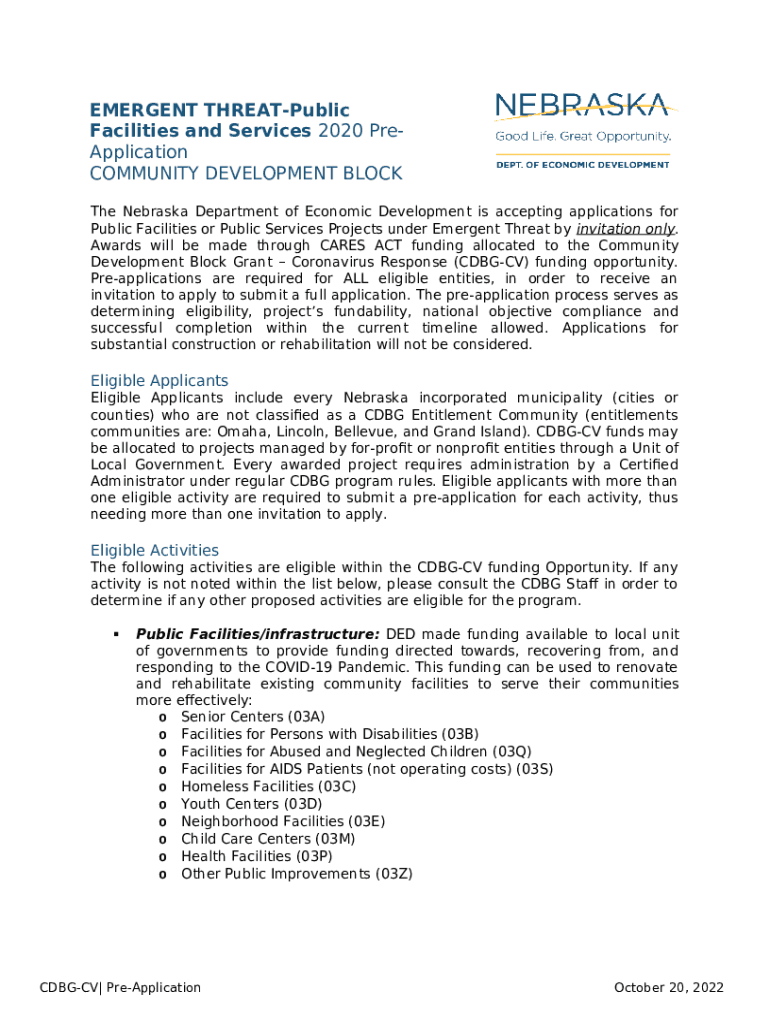 EMERGENT THREAT-Public Facilities and Services 2020 Pre-Application
COMMUNITY DEVELOPMENT BLOCK

NEBRASKA
Good Life. Great Opportunity.
DEPT. OF ECONOMIC DEVELOPMENT

The Nebraska Department of Economic Development is accepting applications for Public Facilities or Public Services Projects under Emergent Threat by invitation only. Awards will be made through CARES ACT funding allocated to the Community Development Block Grant – Coronavirus Response (CDBG-CV) funding opportunity. Pre-applications are required for ALL eligible entities, in order to receive an invitation to apply to submit a full application. The pre-application process serves as determining eligibility, project's fundability, national objective compliance and successful completion within the current timeline allowed. Applications for substantial construction or rehabilitation will not be considered.

Eligible Applicants
Eligible Applicants include every Nebraska incorporated municipality (cities or counties) who are not classified as a CDBG Entitlement Community (entitlements communities are: Omaha, Lincoln, Bellevue, and Grand Island). CDBG-CV funds may be allocated to projects managed by for-profit or nonprofit entities through a Unit of Local Government. Every awarded project requires administration by a Certified Administrator under regular CDBG program rules. Eligible applicants with more than one eligible activity are required to submit a pre-application for each activity, thus needing more than one invitation to apply.

Eligible Activities
The following activities are eligible within the CDBG-CV funding Opportunity. If any activity is not noted within the list below, please consult the CDBG Staff in order to determine if any other proposed activities are eligible for the program.

▪ Public Facilities/infrastructure: DED made funding available to local unit of governments to provide funding directed towards, recovering from, and responding to the COVID-19 Pandemic. This funding can be used to renovate and rehabilitate existing community facilities to serve their communities more effectively:
o Senior Centers (03A)
o Facilities for Persons with Disabilities (03B)
o Facilities for Abused and Neglected Children (03Q)
o Facilities for AIDS Patients (not operating costs) (03S)
o Homeless Facilities (03C)
o Youth Centers (03D)
o Neighborhood Facilities (03E)
o Child Care Centers (03M)
o Health Facilities (03P)
o Other Public Improvements (03Z)

CDBG-CV| Pre-Application
October 20, 2022